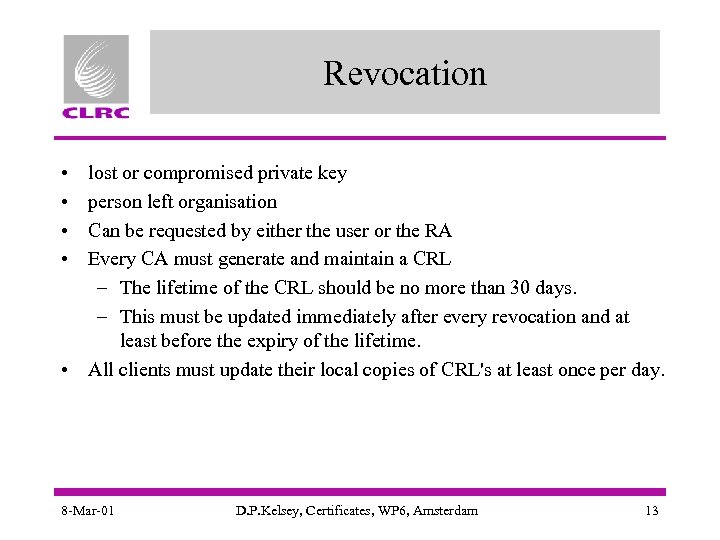 CLRC

Revocation

• lost or compromised private key
• person left organisation
• Can be requested by either the user or the RA
• Every CA must generate and maintain a CRL
  – The lifetime of the CRL should be no more than 30 days.
  – This must be updated immediately after every revocation and at least before the expiry of the lifetime.
• All clients must update their local copies of CRL's at least once per day.

8-Mar-01 D.P.Kelsey, Certificates, WP6, Amsterdam 13